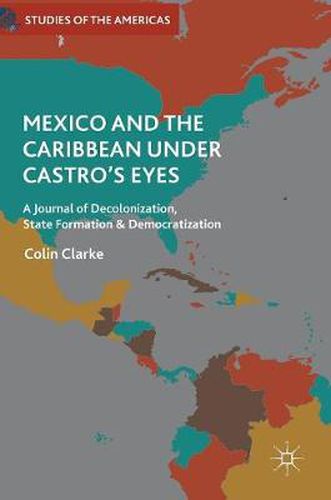 STUDIES OF THE AMERICAS

MEXICO AND THE CARIBBEAN UNDER CASTRO'S EYES

A Journal of Decolonization, State Formation & Democratization

Colin Clarke